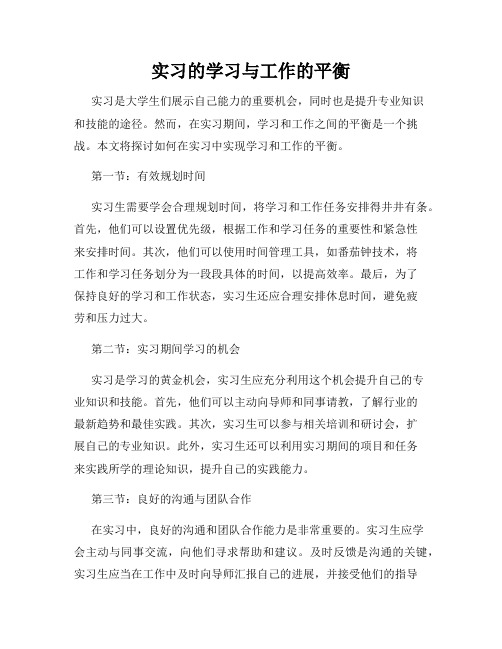 实习的学习与工作的平衡

实习是大学生们展示自己能力的重要机会，同时也是提升专业知识和技能的途径。然而，在实习期间，学习和工作之间的平衡是一个挑战。本文将探讨如何在实习中实现学习和工作的平衡。

第一节：有效规划时间

实习生需要学会合理规划时间，将学习和工作任务安排得井井有条。首先，他们可以设置优先级，根据工作和学习任务的重要性和紧急性来安排时间。其次，他们可以使用时间管理工具，如番茄钟技术，将工作和学习任务划分为一段段具体的时间，以提高效率。最后，为了保持良好的学习和工作状态，实习生还应合理安排休息时间，避免疲劳和压力过大。

第二节：实习期间学习的机会

实习是学习的黄金机会，实习生应充分利用这个机会提升自己的专业知识和技能。首先，他们可以主动向导师和同事请教，了解行业的最新趋势和最佳实践。其次，实习生可以参与相关培训和研讨会，扩展自己的专业知识。此外，实习生还可以利用实习期间的项目和任务来实践所学的理论知识，提升自己的实践能力。

第三节：良好的沟通与团队合作

在实习中，良好的沟通和团队合作能力是非常重要的。实习生应学会主动与同事交流，向他们寻求帮助和建议。及时反馈是沟通的关键，实习生应当在工作中及时向导师汇报自己的进展，并接受他们的指导